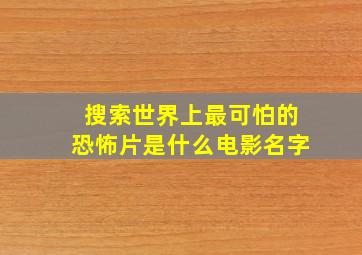 搜索世界上最可怕的恐怖片是什么电影名字